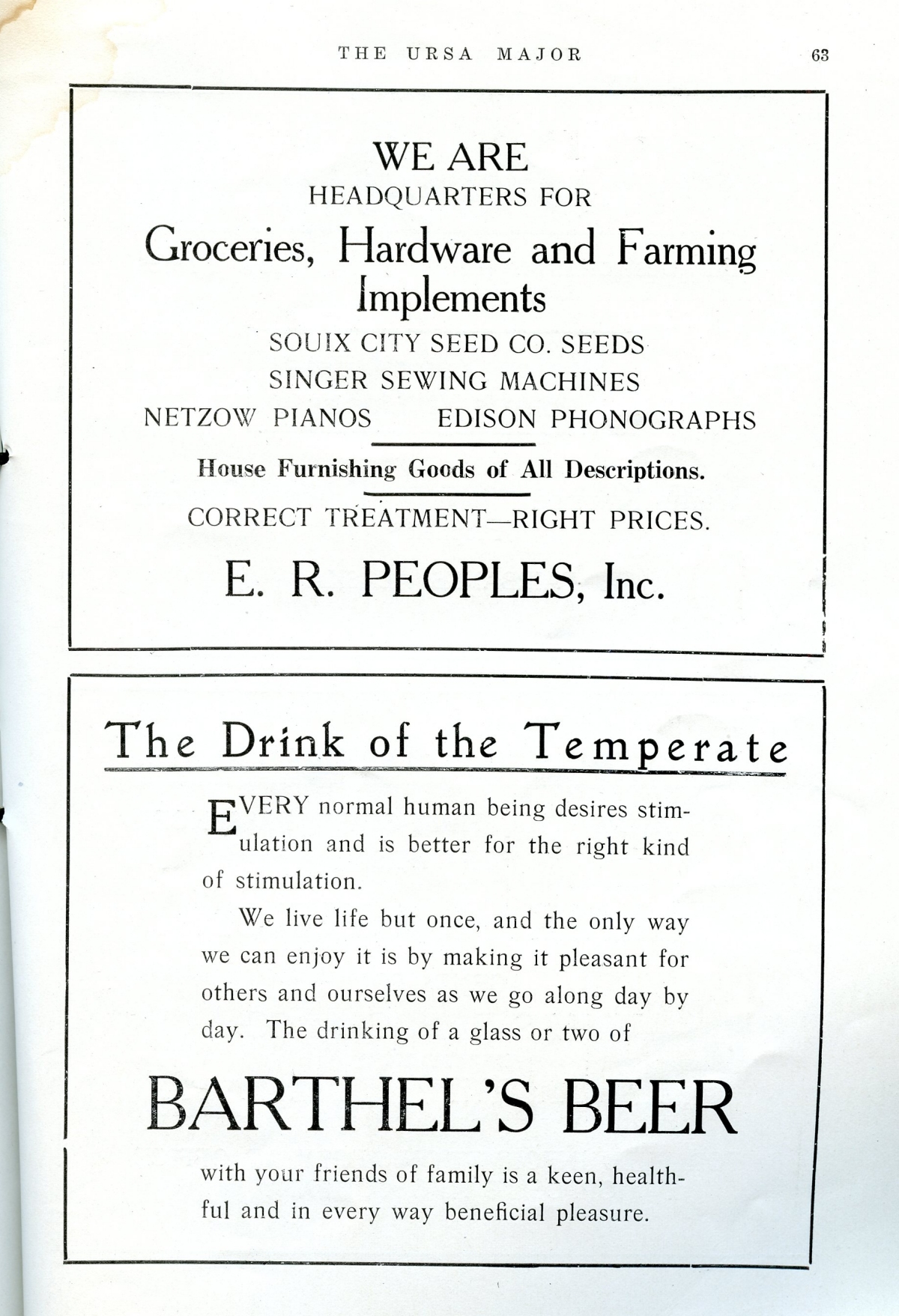 THE URSA MAJOR 63

WE ARE
HEADQUARTERS FOR
Groceries, Hardware and Farming Implements
SOUIX CITY SEED CO. SEEDS
SINGER SEWING MACHINES
NETZOW PIANOS EDISON PHONOGRAPHS

House Furnishing Goods of All Descriptions.

CORRECT TREATMENT—RIGHT PRICES.

E. R. PEOPLES, Inc.

The Drink of the Temperate

EVERY normal human being desires stimulation and is better for the right kind of stimulation.

We live life but once, and the only way we can enjoy it is by making it pleasant for others and ourselves as we go along day by day. The drinking of a glass or two of

BARTHEL'S BEER

with your friends of family is a keen, healthful and in every way beneficial pleasure.